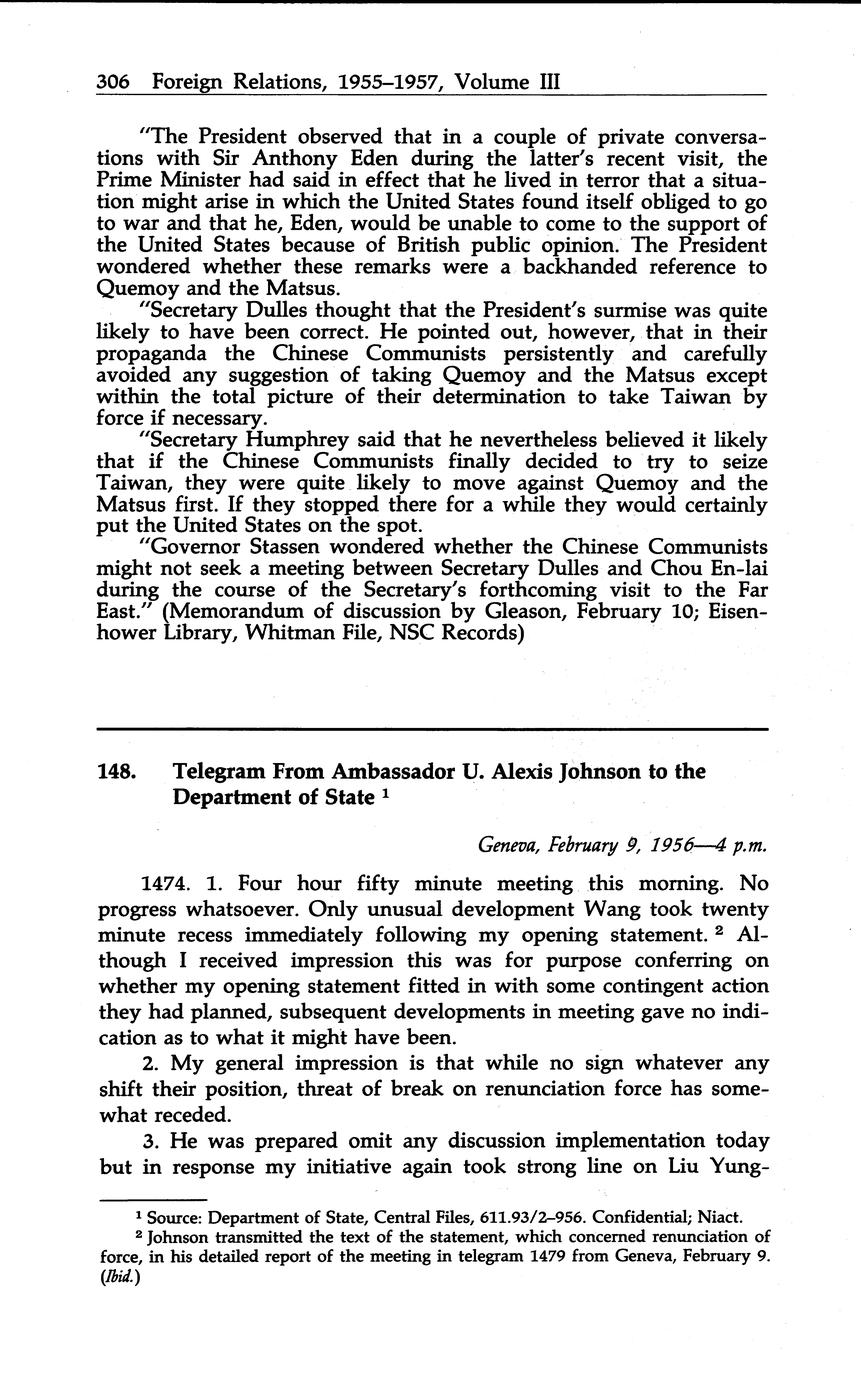 306 Foreign Relations, 1955–1957, Volume III

"The President observed that in a couple of private conversations with Sir Anthony Eden during the latter's recent visit, the Prime Minister had said in effect that he lived in terror that a situation might arise in which the United States found itself obliged to go to war and that he, Eden, would be unable to come to the support of the United States because of British public opinion. The President wondered whether these remarks were a backhanded reference to Quemoy and the Matsus.

"Secretary Dulles thought that the President's surmise was quite likely to have been correct. He pointed out, however, that in their propaganda the Chinese Communists persistently and carefully avoided any suggestion of taking Quemoy and the Matsus except within the total picture of their determination to take Taiwan by force if necessary.

"Secretary Humphrey said that he nevertheless believed it likely that if the Chinese Communists finally decided to try to seize Taiwan, they were quite likely to move against Quemoy and the Matsus first. If they stopped there for a while they would certainly put the United States on the spot.

"Governor Stassen wondered whether the Chinese Communists might not seek a meeting between Secretary Dulles and Chou En-lai during the course of the Secretary's forthcoming visit to the Far East." (Memorandum of discussion by Gleason, February 10; Eisenhower Library, Whitman File, NSC Records)

148. Telegram From Ambassador U. Alexis Johnson to the Department of State $^1$

Geneva, February 9, 1956—4 p.m.

1474. 1. Four hour fifty minute meeting this morning. No progress whatsoever. Only unusual development Wang took twenty minute recess immediately following my opening statement. $^2$ Although I received impression this was for purpose conferring on whether my opening statement fitted in with some contingent action they had planned, subsequent developments in meeting gave no indication as to what it might have been.

2. My general impression is that while no sign whatever any shift their position, threat of break on renunciation force has somewhat receded.

3. He was prepared omit any discussion implementation today but in response my initiative again took strong line on Liu Yung-

$^1$ Source: Department of State, Central Files, 611.93/2–956. Confidential; Niact.

$^2$ Johnson transmitted the text of the statement, which concerned renunciation of force, in his detailed report of the meeting in telegram 1479 from Geneva, February 9. (Ibid.)